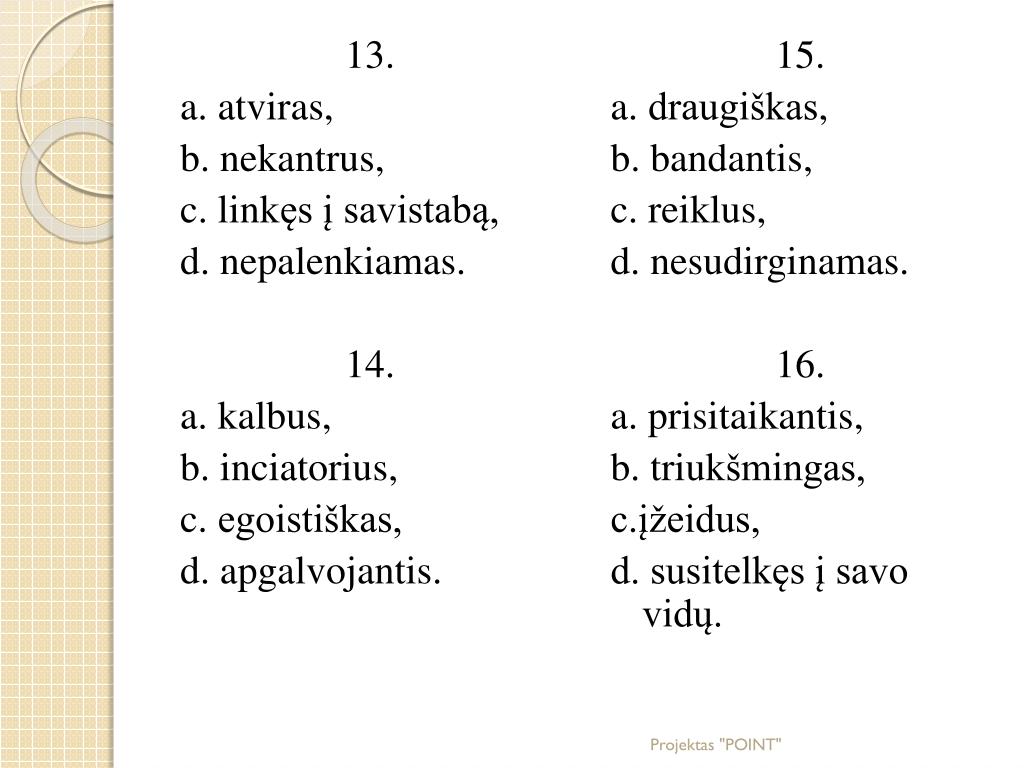 13.
a. atviras,
b. nekantrus,
c. linkęs į savistabą,
d. nepalenkiamas.

14.
a. kalbus,
b. inciatorius,
c. egoistiškas,
d. apgalvojantis.

15.
a. draugiškas,
b. bandantis,
c. reiklus,
d. nesudirginamas.

16.
a. prisitaikantis,
b. triukšmingas,
c.įžeidus,
d. susitelkęs į savo vidų.

Projektas "POINT"